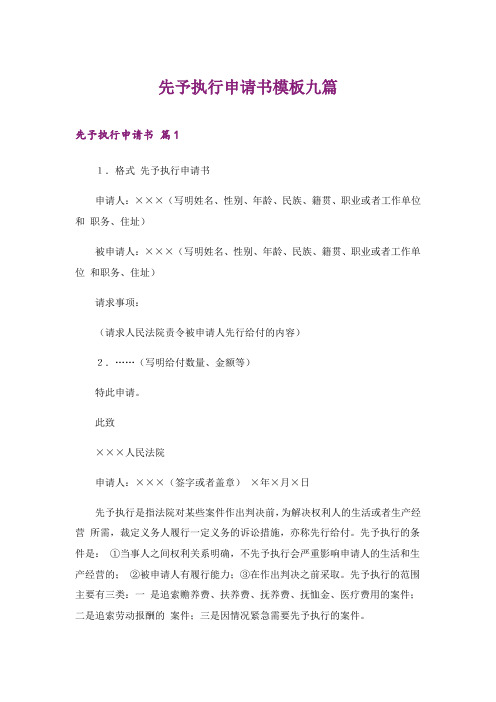 先予执行申请书模板九篇

先予执行申请书 篇1

1．格式 先予执行申请书

申请人：×××（写明姓名、性别、年龄、民族、籍贯、职业或者工作单位和 职务、住址）

被申请人：×××（写明姓名、性别、年龄、民族、籍贯、职业或者工作单位 和职务、住址）

请求事项：

（请求人民法院责令被申请人先行给付的内容）

2．……（写明给付数量、金额等）

特此申请。

此致

×××人民法院

申请人：×××（签字或者盖章） ×年×月×日

先予执行是指法院对某些案件作出判决前，为解决权利人的生活或者生产经营 所需，裁定义务人履行一定义务的诉讼措施，亦称先行给付。先予执行的条件是： ①当事人之间权利关系明确，不先予执行会严重影响申请人的生活和生产经营的； ②被申请人有履行能力；③在作出判决之前采取。先予执行的范围主要有三类：一 是追索赡养费、扶养费、抚养费、抚恤金、医疗费用的案件；二是追索劳动报酬的 案件；三是因情况紧急需要先予执行的案件。